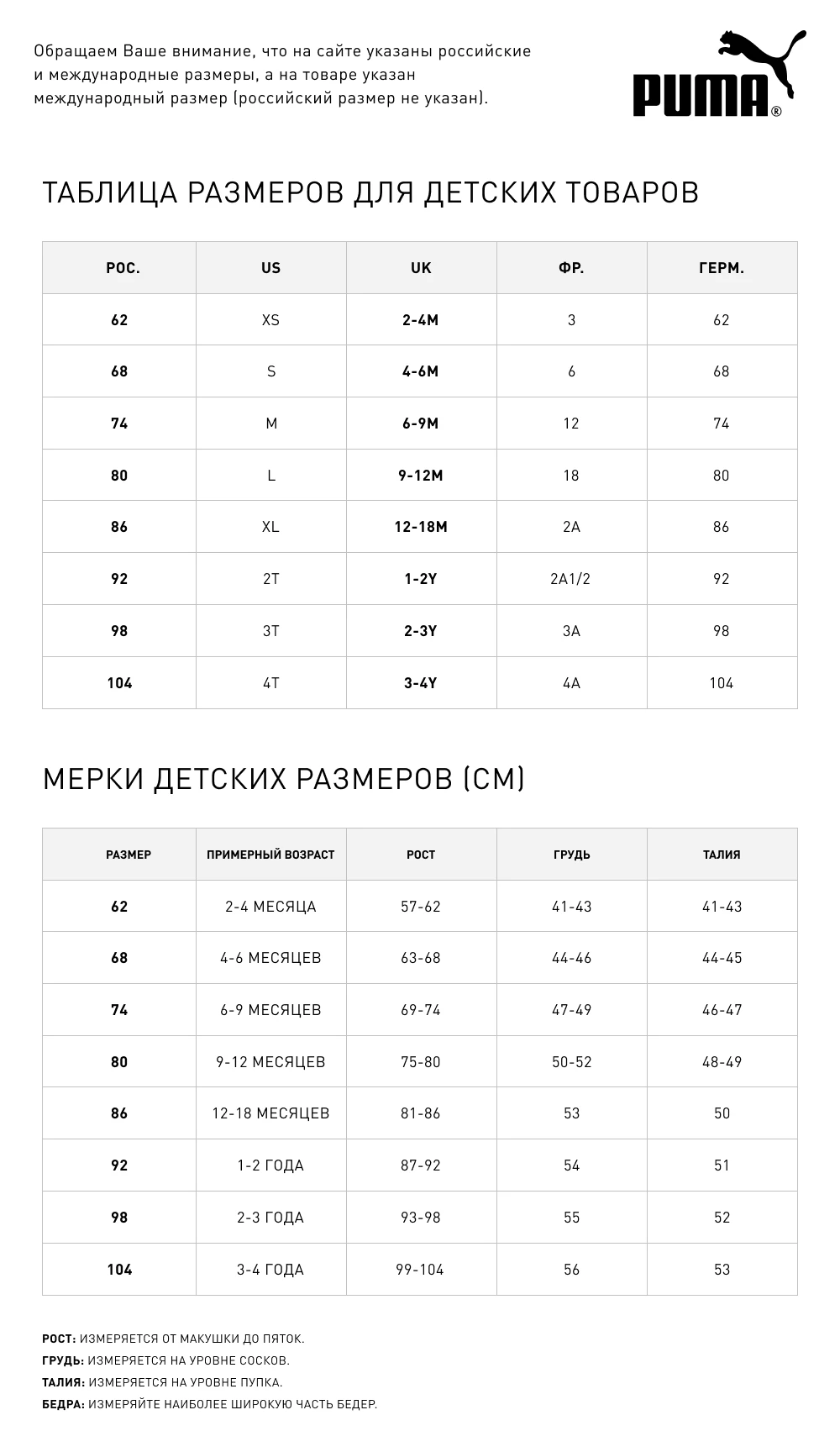 Обращаем Ваше внимание, что на сайте указаны российские и международные размеры, а на товаре указан международный размер (российский размер не указан).

PUMA®

ТАБЛИЦА РАЗМЕРОВ ДЛЯ ДЕТСКИХ ТОВАРОВ

| РОС. | US | UK | ФР. | ГЕРМ. |
|---|---|---|---|---|
| 62 | XS | 2-4M | 3 | 62 |
| 68 | S | 4-6M | 6 | 68 |
| 74 | M | 6-9M | 12 | 74 |
| 80 | L | 9-12M | 18 | 80 |
| 86 | XL | 12-18M | 2A | 86 |
| 92 | 2T | 1-2Y | 2A1/2 | 92 |
| 98 | 3T | 2-3Y | 3A | 98 |
| 104 | 4T | 3-4Y | 4A | 104 |

МЕРКИ ДЕТСКИХ РАЗМЕРОВ (СМ)

| РАЗМЕР | ПРИМЕРНЫЙ ВОЗРАСТ | РОСТ | ГРУДЬ | ТАЛИЯ |
|---|---|---|---|---|
| 62 | 2-4 МЕСЯЦА | 57-62 | 41-43 | 41-43 |
| 68 | 4-6 МЕСЯЦЕВ | 63-68 | 44-46 | 44-45 |
| 74 | 6-9 МЕСЯЦЕВ | 69-74 | 47-49 | 46-47 |
| 80 | 9-12 МЕСЯЦЕВ | 75-80 | 50-52 | 48-49 |
| 86 | 12-18 МЕСЯЦЕВ | 81-86 | 53 | 50 |
| 92 | 1-2 ГОДА | 87-92 | 54 | 51 |
| 98 | 2-3 ГОДА | 93-98 | 55 | 52 |
| 104 | 3-4 ГОДА | 99-104 | 56 | 53 |

РОСТ: ИЗМЕРЯЕТСЯ ОТ МАКУШКИ ДО ПЯТОК.
ГРУДЬ: ИЗМЕРЯЕТСЯ НА УРОВНЕ СОСКОВ.
ТАЛИЯ: ИЗМЕРЯЕТСЯ НА УРОВНЕ ПУПКА.
БЕДРА: ИЗМЕРЯЙТЕ НАИБОЛЕЕ ШИРОКУЮ ЧАСТЬ БЕДЕР.